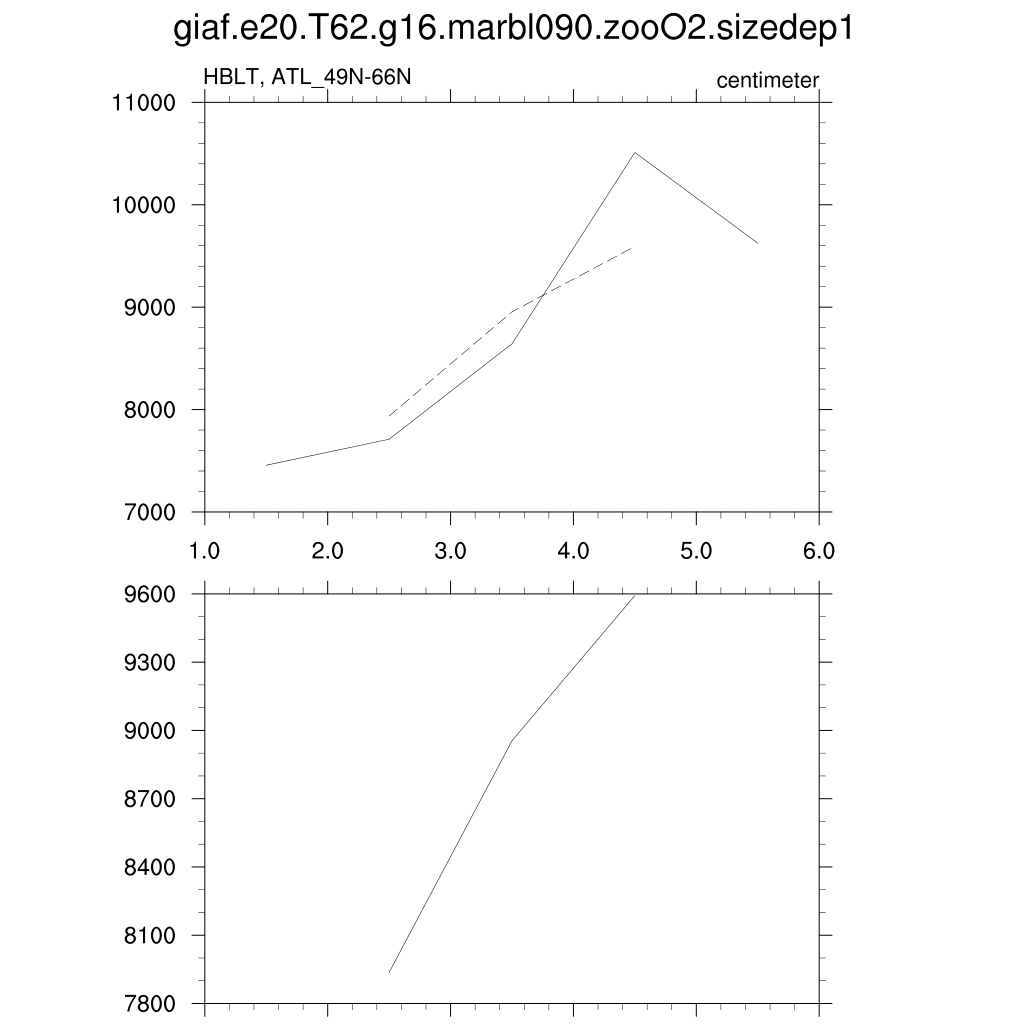 giaf.e20.T62.g16.marbl090.zooO2.sizedep1

HBLT, ATL_49N-66N

centimeter

11000
10000
9000
8000
7000

1.0 2.0 3.0 4.0 5.0 6.0

9600
9300
9000
8700
8400
8100
7800